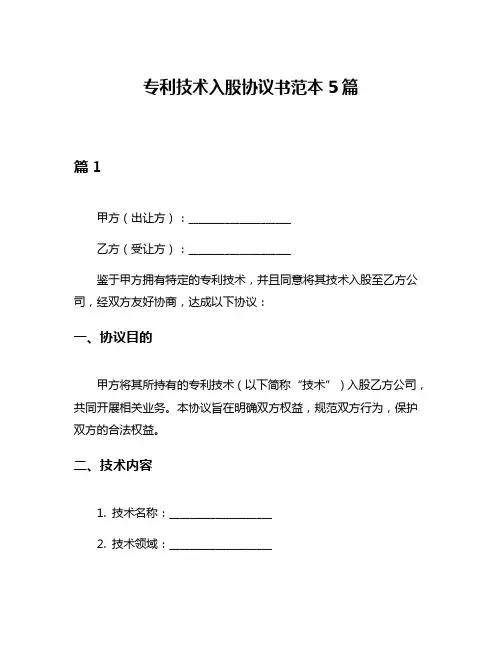 专利技术入股协议书范本 5 篇

篇 1

甲方（出让方）：__________________

乙方（受让方）：__________________

鉴于甲方拥有特定的专利技术，并且同意将其技术入股至乙方公司，经双方友好协商，达成以下协议：

一、协议目的

甲方将其所持有的专利技术（以下简称“技术”）入股乙方公司，共同开展相关业务。本协议旨在明确双方权益，规范双方行为，保护双方的合法权益。

二、技术内容

1. 技术名称：__________________

2. 技术领域：__________________